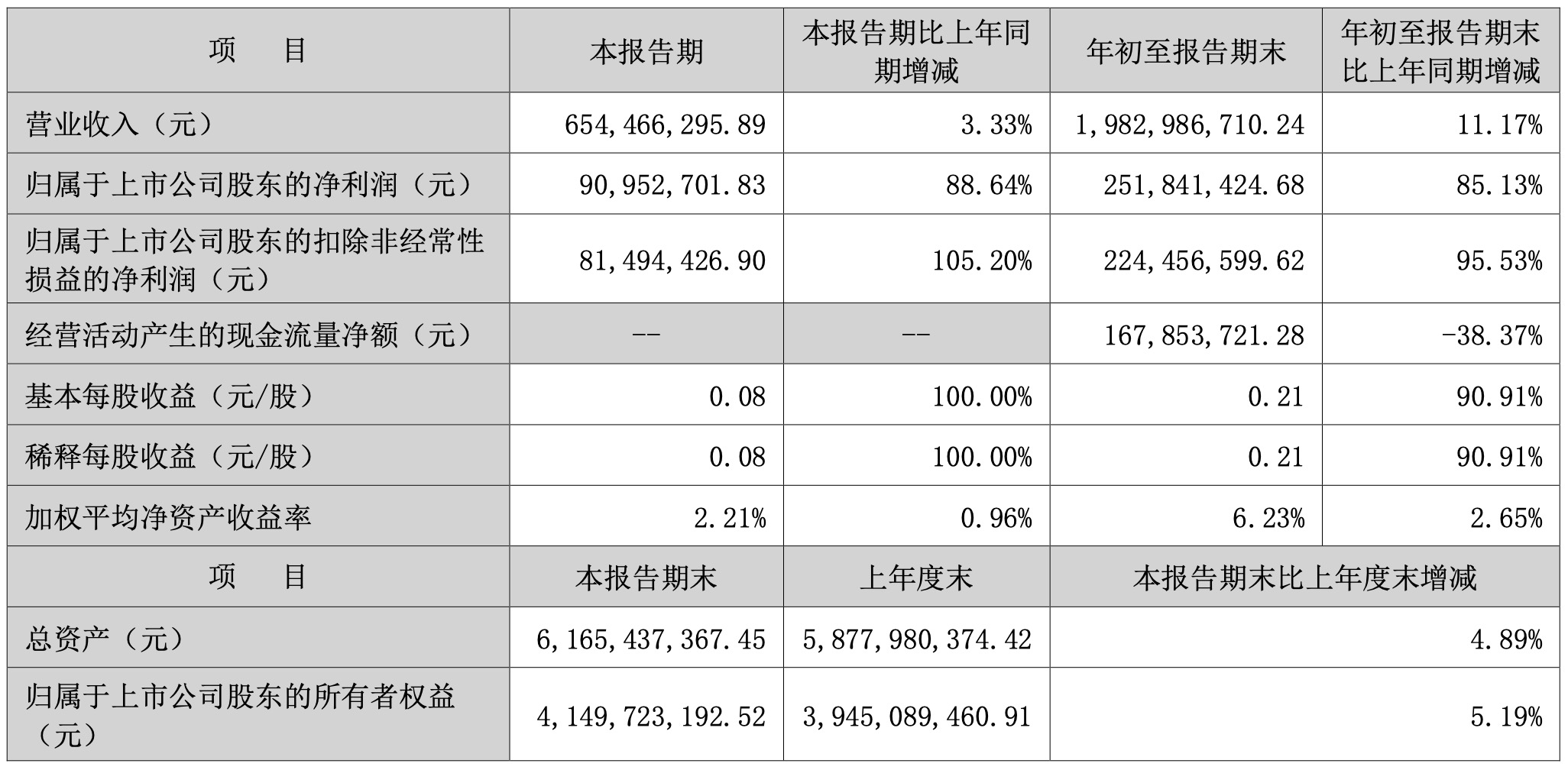 | 项　　目 | 本报告期 | 本报告期比上年同期增减 | 年初至报告期末 | 年初至报告期末比上年同期增减 |
|---|---|---|---|---|
| 营业收入（元） | 654,466,295.89 | 3.33% | 1,982,986,710.24 | 11.17% |
| 归属于上市公司股东的净利润（元） | 90,952,701.83 | 88.64% | 251,841,424.68 | 85.13% |
| 归属于上市公司股东的扣除非经常性损益的净利润（元） | 81,494,426.90 | 105.20% | 224,456,599.62 | 95.53% |
| 经营活动产生的现金流量净额（元） | -- | -- | 167,853,721.28 | -38.37% |
| 基本每股收益（元/股） | 0.08 | 100.00% | 0.21 | 90.91% |
| 稀释每股收益（元/股） | 0.08 | 100.00% | 0.21 | 90.91% |
| 加权平均净资产收益率 | 2.21% | 0.96% | 6.23% | 2.65% |
| 项　　目 | 本报告期末 | 上年度末 | 本报告期末比上年度末增减 | |
| 总资产（元） | 6,165,437,367.45 | 5,877,980,374.42 | 4.89% | |
| 归属于上市公司股东的所有者权益（元） | 4,149,723,192.52 | 3,945,089,460.91 | 5.19% | |